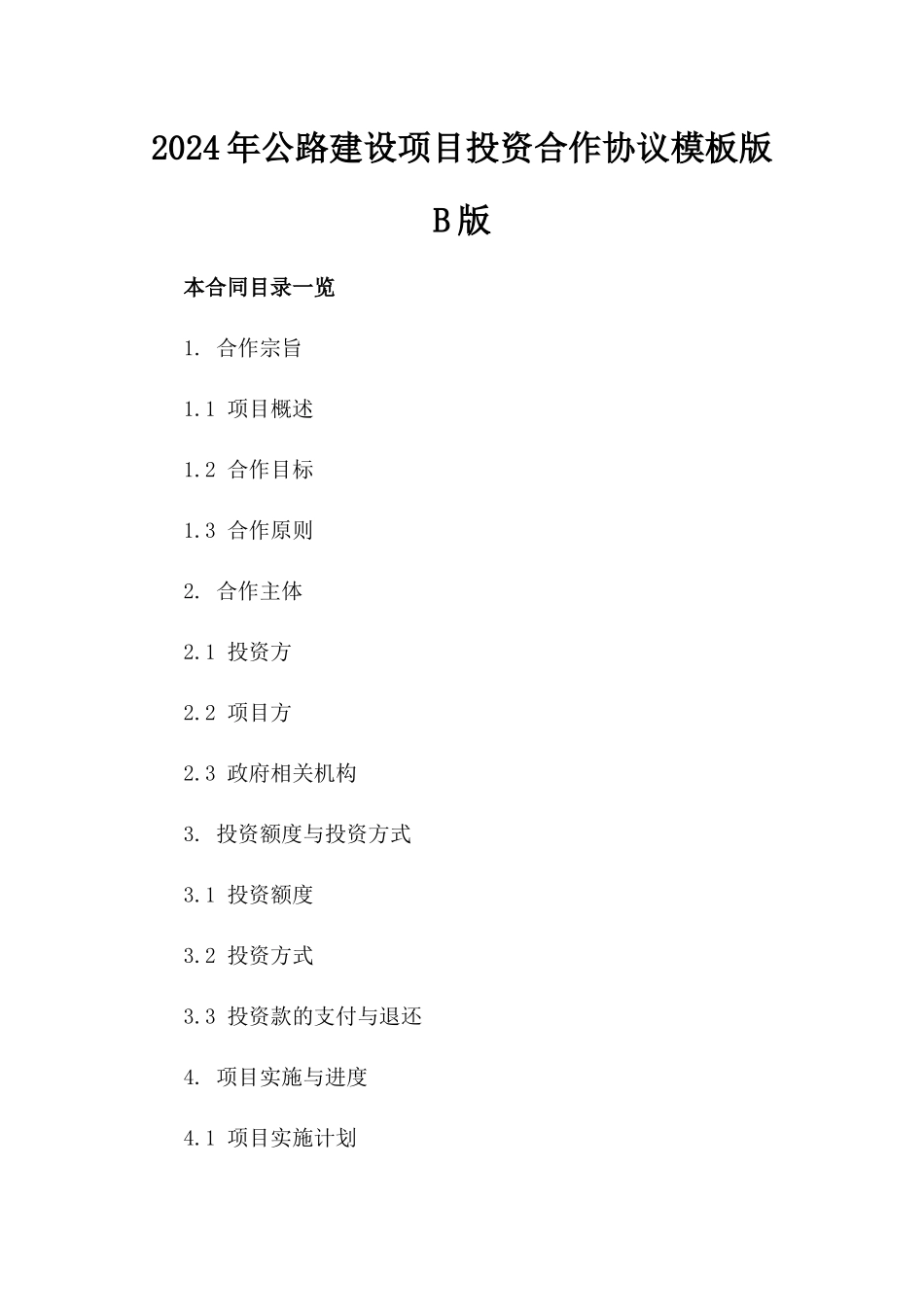 2024年公路建设项目投资合作协议模板版B版

本合同目录一览

1. 合作宗旨

1.1 项目概述

1.2 合作目标

1.3 合作原则

2. 合作主体

2.1 投资方

2.2 项目方

2.3 政府相关机构

3. 投资额度与投资方式

3.1 投资额度

3.2 投资方式

3.3 投资款的支付与退还

4. 项目实施与进度

4.1 项目实施计划